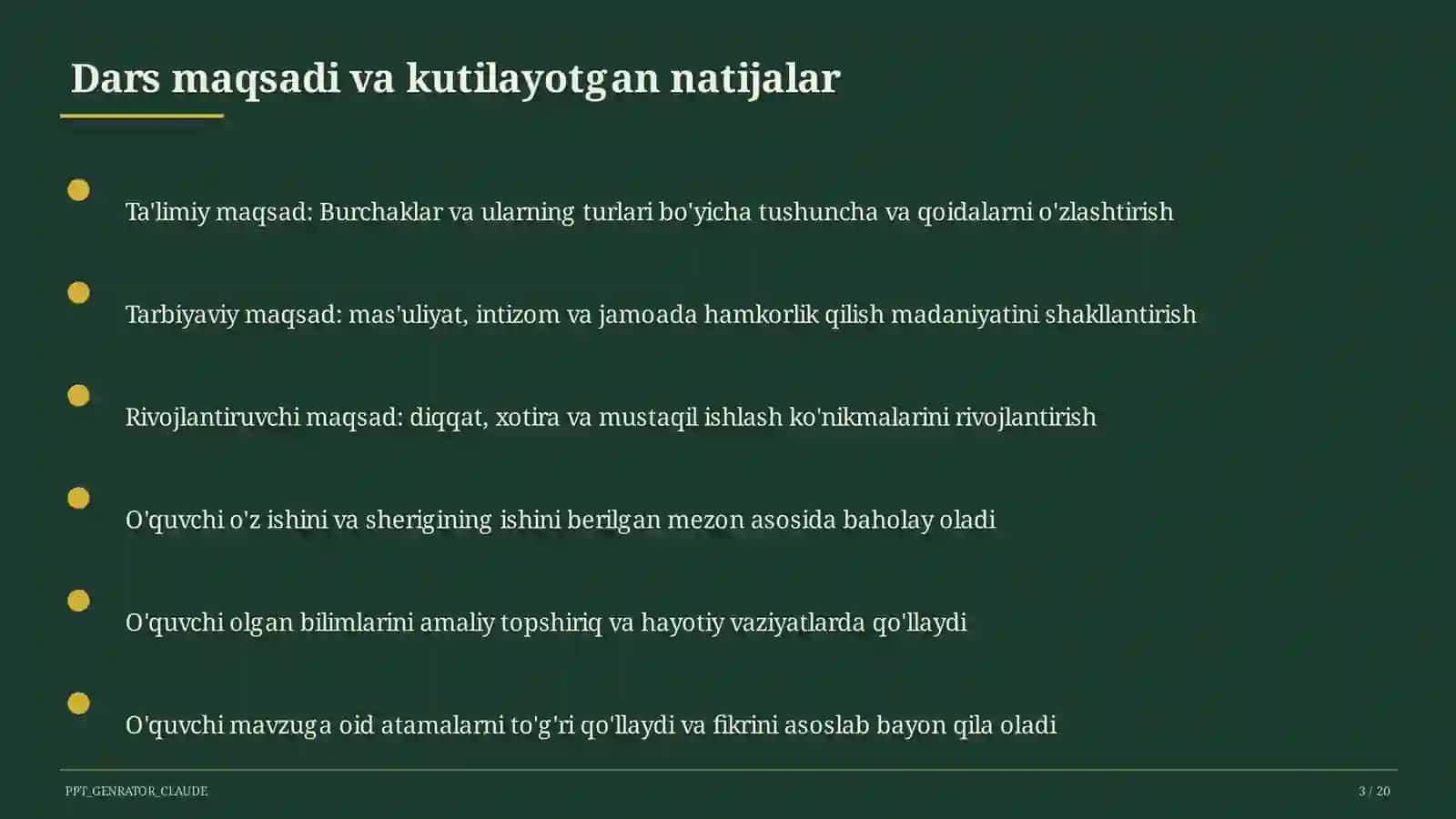 Dars maqsadi va kutilayotgan natijalar

Ta'limiy maqsad: Burchaklar va ularning turlari bo'yicha tushuncha va qoidalarni o'zlashtirish

Tarbiyaviy maqsad: mas'uliyat, intizom va jamoada hamkorlik qilish madaniyatini shakllantirish

Rivojlantiruvchi maqsad: diqqat, xotira va mustaqil ishlash ko'nikmalarini rivojlantirish

O'quvchi o'z ishini va sherigining ishini berilgan mezon asosida baholay oladi

O'quvchi olgan bilimlarini amaliy topshiriq va hayotiy vaziyatlarda qo'llaydi

O'quvchi mavzuga oid atamalarni to'g'ri qo'llaydi va fikrini asoslab bayon qila oladi

PPT_GENRATOR_CLAUDE

3 / 20